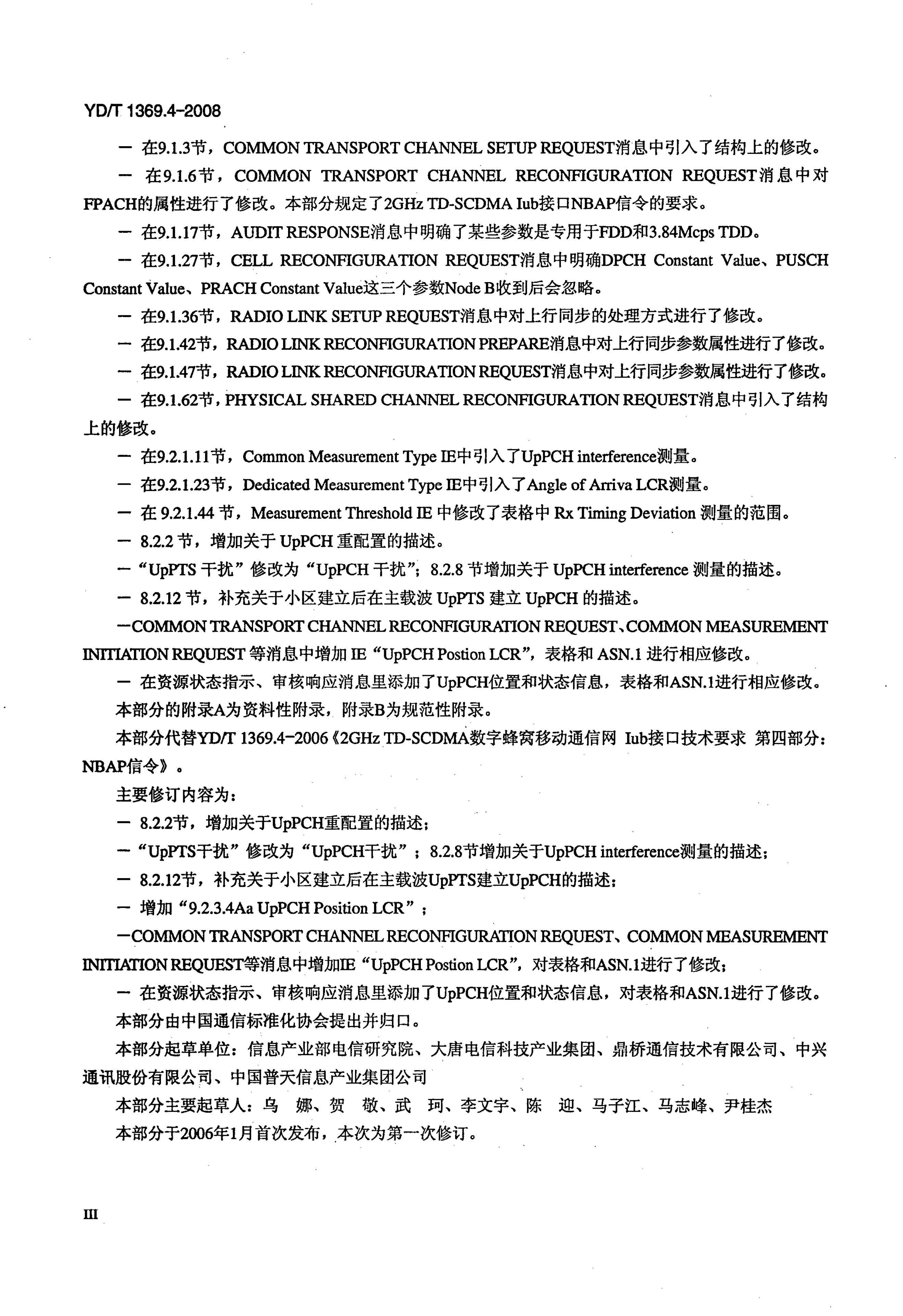 YD/T 1369.4-2008

— 在9.1.3节，COMMON TRANSPORT CHANNEL SETUP REQUEST消息中引入了结构上的修改。

— 在9.1.6节，COMMON TRANSPORT CHANNEL RECONFIGURATION REQUEST消息中对FPACH的属性进行了修改。本部分规定了2GHz TD-SCDMA Iub接口NBAP信令的要求。

— 在9.1.17节，AUDIT RESPONSE消息中明确了某些参数是专用于FDD和3.84Mcps TDD。

— 在9.1.27节，CELL RECONFIGURATION REQUEST消息中明确DPCH Constant Value、PUSCH Constant Value、PRACH Constant Value这三个参数Node B收到后会忽略。

— 在9.1.36节，RADIO LINK SETUP REQUEST消息中对上行同步的处理方式进行了修改。

— 在9.1.42节，RADIO LINK RECONFIGURATION PREPARE消息中对上行同步参数属性进行了修改。

— 在9.1.47节，RADIO LINK RECONFIGURATION REQUEST消息中对上行同步参数属性进行了修改。

— 在9.1.62节，PHYSICAL SHARED CHANNEL RECONFIGURATION REQUEST消息中引入了结构上的修改。

— 在9.2.1.11节，Common Measurement Type IE中引入了UpPCH interference测量。

— 在9.2.1.23节，Dedicated Measurement Type IE中引入了Angle of Arriva LCR测量。

— 在 9.2.1.44 节，Measurement Threshold IE 中修改了表格中 Rx Timing Deviation 测量的范围。

— 8.2.2 节，增加关于 UpPCH 重配置的描述。

—“UpPTS 干扰”修改为“UpPCH 干扰”；8.2.8 节增加关于 UpPCH interference 测量的描述。

— 8.2.12 节，补充关于小区建立后在主载波 UpPTS 建立 UpPCH 的描述。

—COMMON TRANSPORT CHANNEL RECONFIGURATION REQUEST、COMMON MEASUREMENT INITIATION REQUEST 等消息中增加 IE“UpPCH Postion LCR”，表格和 ASN.1 进行相应修改。

— 在资源状态指示、审核响应消息里添加了UpPCH位置和状态信息，表格和ASN.1进行相应修改。

本部分的附录A为资料性附录，附录B为规范性附录。

本部分代替YD/T 1369.4-2006《2GHz TD-SCDMA数字蜂窝移动通信网 Iub接口技术要求 第四部分：NBAP信令》。

主要修订内容为：

— 8.2.2节，增加关于UpPCH重配置的描述；

—“UpPTS干扰”修改为“UpPCH干扰”；8.2.8节增加关于UpPCH interference测量的描述；

— 8.2.12节，补充关于小区建立后在主载波UpPTS建立UpPCH的描述；

— 增加“9.2.3.4Aa UpPCH Position LCR”；

—COMMON TRANSPORT CHANNEL RECONFIGURATION REQUEST、COMMON MEASUREMENT INITIATION REQUEST等消息中增加IE“UpPCH Postion LCR”，对表格和ASN.1进行了修改；

— 在资源状态指示、审核响应消息里添加了UpPCH位置和状态信息，对表格和ASN.1进行了修改。

本部分由中国通信标准化协会提出并归口。

本部分起草单位：信息产业部电信研究院、大唐电信科技产业集团、鼎桥通信技术有限公司、中兴通讯股份有限公司、中国普天信息产业集团公司

本部分主要起草人：乌 娜、贺 敬、武 珂、李文宇、陈 迎、马子江、马志峰、尹桂杰

本部分于2006年1月首次发布，本次为第一次修订。

III